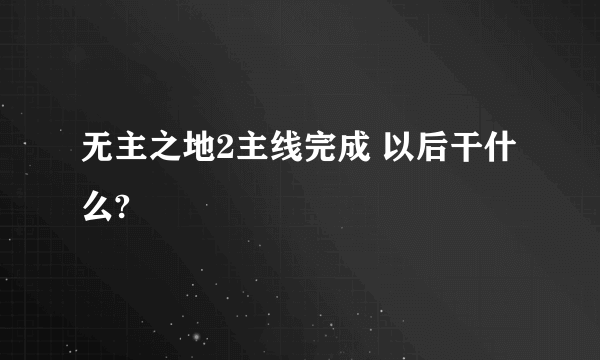 无主之地2主线完成 以后干什么?